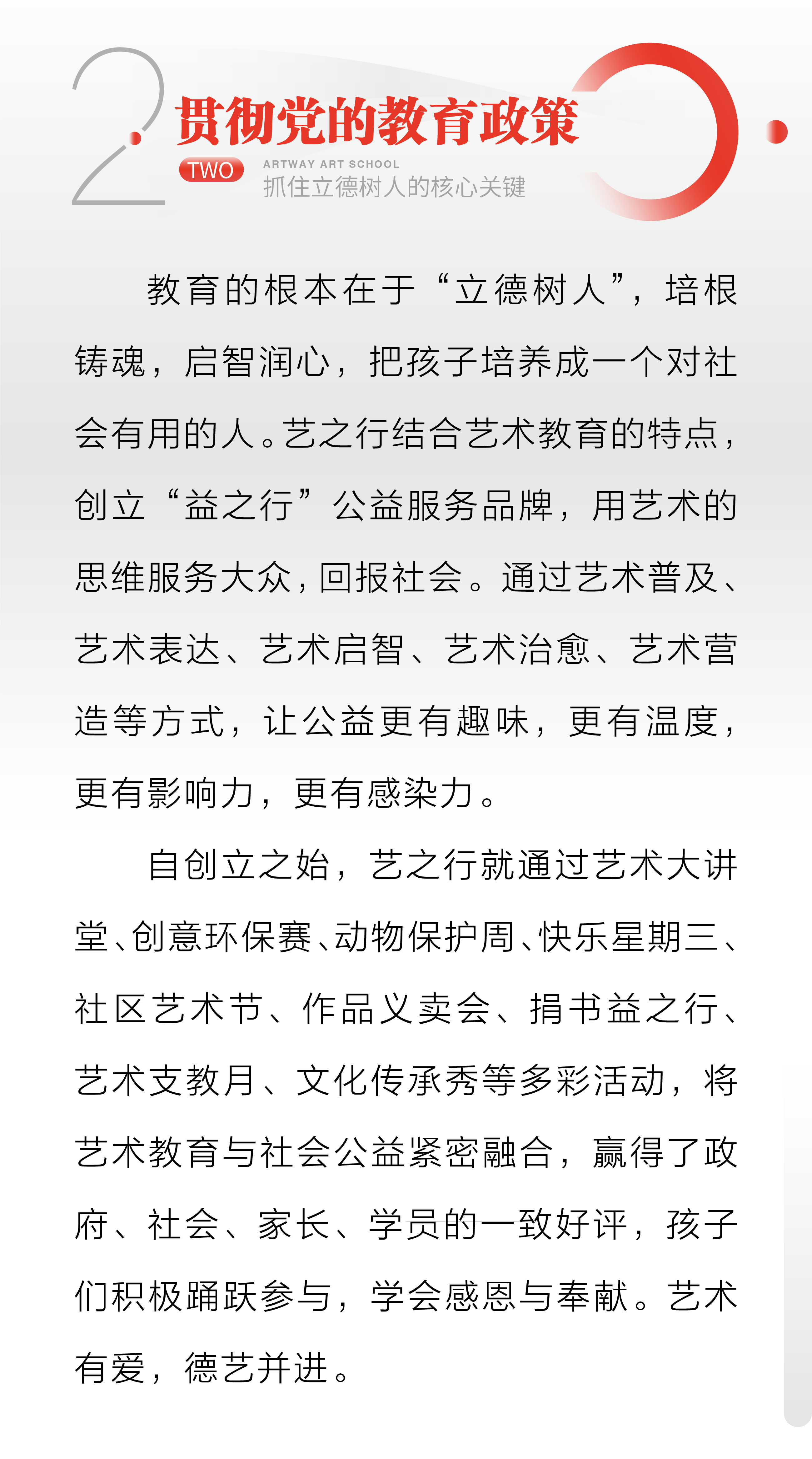 2

贯彻党的教育政策

TWO

ARTWAY ART SCHOOL

抓住立德树人的核心关键

教育的根本在于“立德树人”，培根铸魂，启智润心，把孩子培养成一个对社会有用的人。艺之行结合艺术教育的特点，创立“益之行”公益服务品牌，用艺术的思维服务大众，回报社会。通过艺术普及、艺术表达、艺术启智、艺术治愈、艺术营造等方式，让公益更有趣味，更有温度，更有影响力，更有感染力。

自创立之始，艺之行就通过艺术大讲堂、创意环保赛、动物保护周、快乐星期三、社区艺术节、作品义卖会、捐书益之行、艺术支教月、文化传承秀等多彩活动，将艺术教育与社会公益紧密融合，赢得了政府、社会、家长、学员的一致好评，孩子们积极踊跃参与，学会感恩与奉献。艺术有爱，德艺并进。